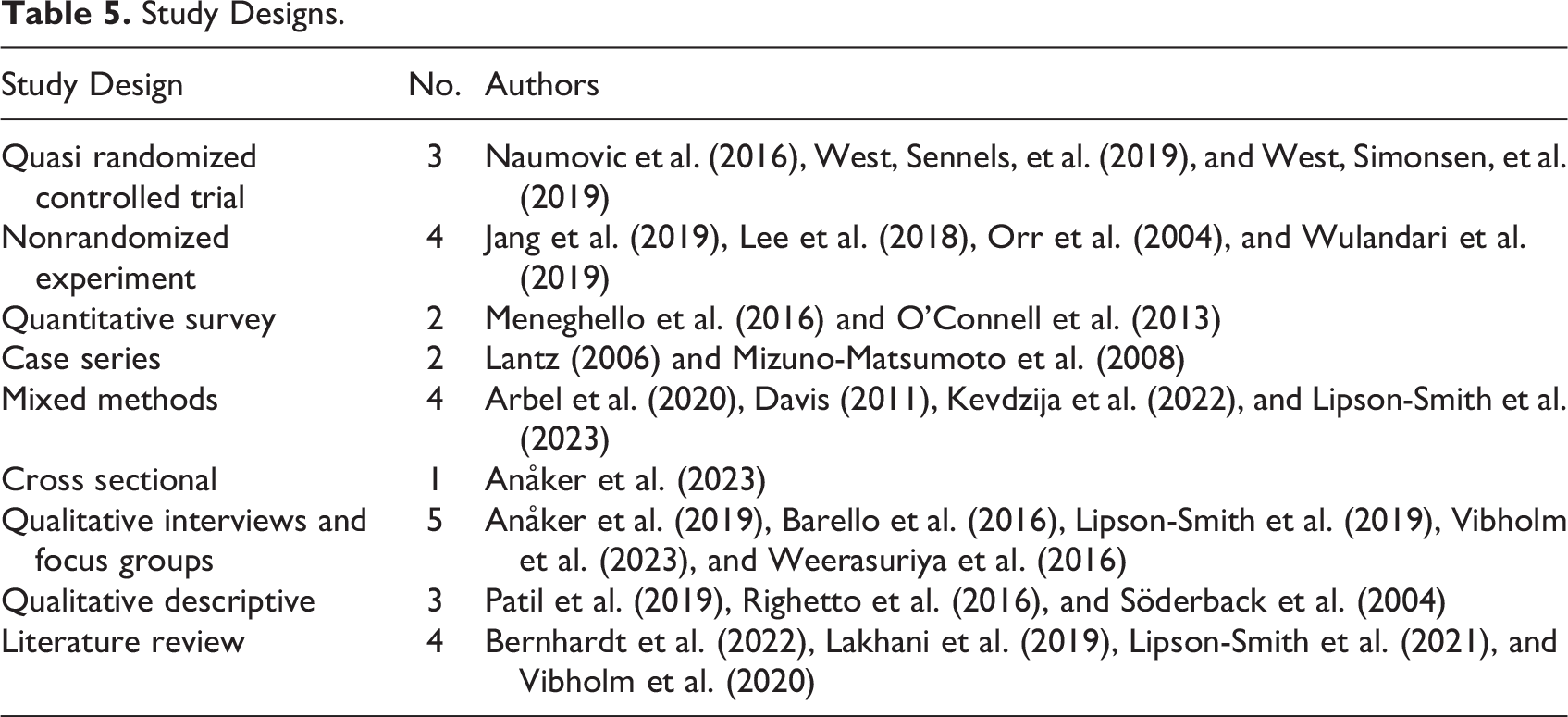 Table 5. Study Designs.

| Study Design | No. | Authors |
|---|---|---|
| Quasi randomized controlled trial | 3 | Naumovic et al. (2016), West, Sennels, et al. (2019), and West, Simonsen, et al. (2019) |
| Nonrandomized experiment | 4 | Jang et al. (2019), Lee et al. (2018), Orr et al. (2004), and Wulandari et al. (2019) |
| Quantitative survey | 2 | Meneghello et al. (2016) and O'Connell et al. (2013) |
| Case series | 2 | Lantz (2006) and Mizuno-Matsumoto et al. (2008) |
| Mixed methods | 4 | Arbel et al. (2020), Davis (2011), Kevdzija et al. (2022), and Lipson-Smith et al. (2023) |
| Cross sectional | 1 | Anåker et al. (2023) |
| Qualitative interviews and focus groups | 5 | Anåker et al. (2019), Barello et al. (2016), Lipson-Smith et al. (2019), Vibholm et al. (2023), and Weerasuriya et al. (2016) |
| Qualitative descriptive | 3 | Patil et al. (2019), Righetto et al. (2016), and Söderback et al. (2004) |
| Literature review | 4 | Bernhardt et al. (2022), Lakhani et al. (2019), Lipson-Smith et al. (2021), and Vibholm et al. (2020) |